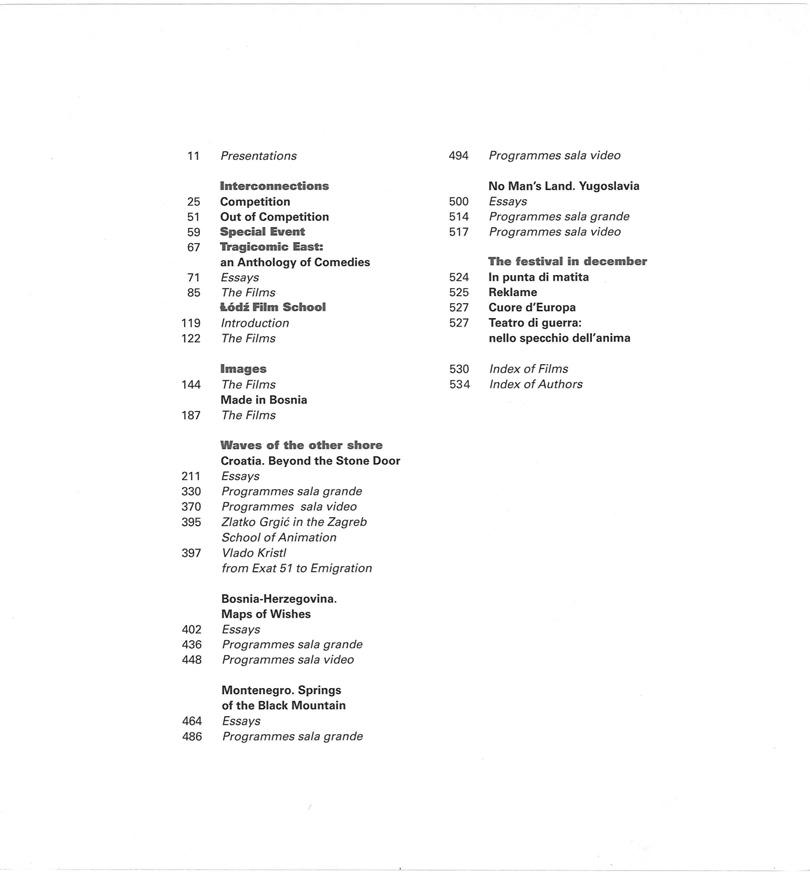 11 Presentations

Interconnections
25 Competition
51 Out of Competition
59 Special Event
67 Tragicomic East:
an Anthology of Comedies
71 Essays
85 The Films
Łódź Film School
119 Introduction
122 The Films

Images
144 The Films
Made in Bosnia
187 The Films

Waves of the other shore
Croatia. Beyond the Stone Door
211 Essays
330 Programmes sala grande
370 Programmes sala video
395 Zlatko Grgić in the Zagreb School of Animation
397 Vlado Kristl from Exat 51 to Emigration

Bosnia-Herzegovina. Maps of Wishes
402 Essays
436 Programmes sala grande
448 Programmes sala video

Montenegro. Springs of the Black Mountain
464 Essays
486 Programmes sala grande

494 Programmes sala video

No Man's Land. Yugoslavia
500 Essays
514 Programmes sala grande
517 Programmes sala video

The festival in december
524 In punta di matita
525 Reklame
527 Cuore d'Europa
527 Teatro di guerra: nello specchio dell'anima

530 Index of Films
534 Index of Authors